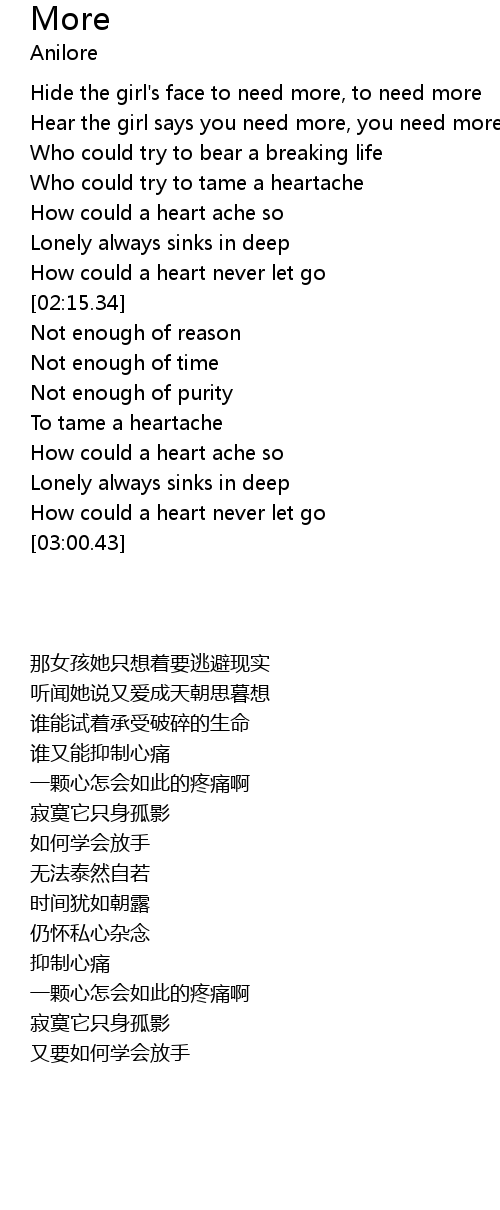 More
Anilore

Hide the girl's face to need more, to need more
Hear the girl says you need more, you need more
Who could try to bear a breaking life
Who could try to tame a heartache
How could a heart ache so
Lonely always sinks in deep
How could a heart never let go
[02:15.34]
Not enough of reason
Not enough of time
Not enough of purity
To tame a heartache
How could a heart ache so
Lonely always sinks in deep
How could a heart never let go
[03:00.43]

那女孩她只想着要逃避现实
听闻她说又爱成天朝思暮想
谁能试着承受破碎的生命
谁又能抑制心痛
一颗心怎会如此的疼痛啊
寂寞它只身孤影
如何学会放手
无法泰然自若
时间犹如朝露
仍怀私心杂念
抑制心痛
一颗心怎会如此的疼痛啊
寂寞它只身孤影
又要如何学会放手